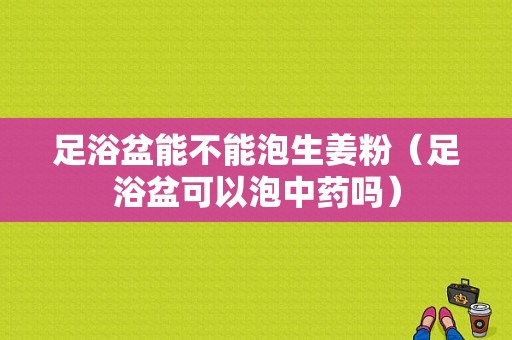 足浴盆能不能泡生姜粉（足浴盆可以泡中药吗）